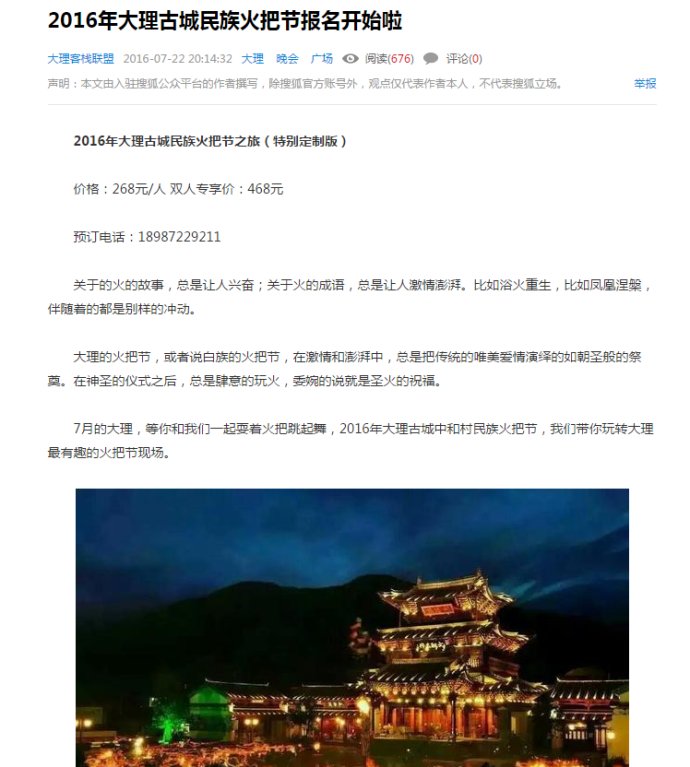 2016年大理古城民族火把节报名开始啦

大理客栈联盟 2016-07-22 20:14:32 大理 晚会 广场 阅读(676) 评论(0)

声明：本文由入驻搜狐公众平台的作者撰写，除搜狐官方账号外，观点仅代表作者本人，不代表搜狐立场。 举报

2016年大理古城民族火把节之旅（特别定制版）

价格：268元/人 双人专享价：468元

预订电话：18987229211

关于的火的故事，总是让人兴奋；关于火的成语，总是让人激情澎湃。比如浴火重生，比如凤凰涅槃，伴随着的都是别样的冲动。

大理的火把节，或者说白族的火把节，在激情和澎湃中，总是把传统的唯美爱情演绎的如朝圣般的祭奠。在神圣的仪式之后，总是肆意的玩火，委婉的说就是圣火的祝福。

7月的大理，等你和我们一起耍着火把跳起舞，2016年大理古城中和村民族火把节，我们带你玩转大理最有趣的火把节现场。